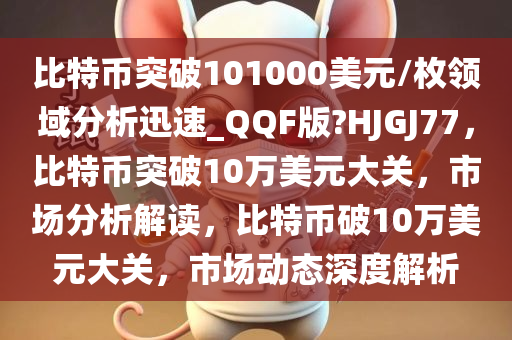 比特币突破101000美元/枚领域分析迅速_QQF版?HJGJ77，比特币突破10万美元大关，市场分析解读，比特币破10万美元大关，市场动态深度解析